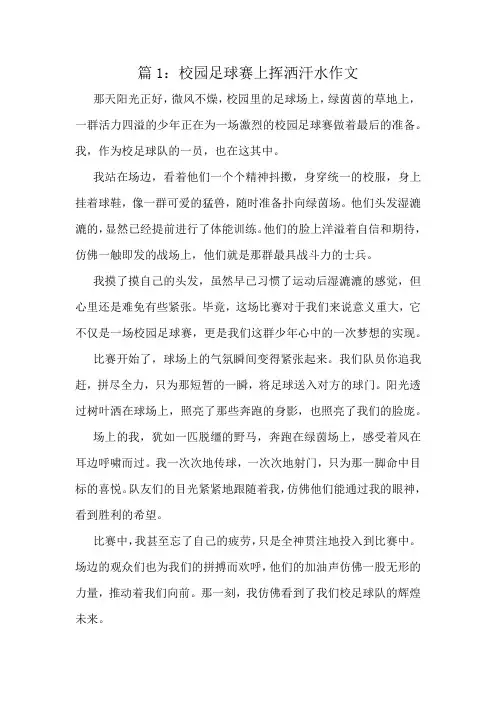 篇 1：校园足球赛上挥洒汗水作文

那天阳光正好，微风不燥，校园里的足球场上，绿茵茵的草地上，一群活力四溢的少年正在为一场激烈的校园足球赛做着最后的准备。我，作为校足球队的一员，也在这其中。

我站在场边，看着他们一个个精神抖擞，身穿统一的校服，身上挂着球鞋，像一群可爱的猛兽，随时准备扑向绿茵场。他们头发湿漉漉的，显然已经提前进行了体能训练。他们的脸上洋溢着自信和期待，仿佛一触即发的战场上，他们就是那群最具战斗力的士兵。

我摸了摸自己的头发，虽然早已习惯了运动后湿漉漉的感觉，但心里还是难免有些紧张。毕竟，这场比赛对于我们来说意义重大，它不仅是一场校园足球赛，更是我们这群少年心中的一次梦想的实现。

比赛开始了，球场上的气氛瞬间变得紧张起来。我们队员你追我赶，拼尽全力，只为那短暂的一瞬，将足球送入对方的球门。阳光透过树叶洒在球场上，照亮了那些奔跑的身影，也照亮了我们的脸庞。

场上的我，犹如一匹脱缰的野马，奔跑在绿茵场上，感受着风在耳边呼啸而过。我一次次地传球，一次次地射门，只为那一脚命中目标的喜悦。队友们的目光紧紧地跟随着我，仿佛他们能通过我的眼神，看到胜利的希望。

比赛中，我甚至忘了自己的疲劳，只是全神贯注地投入到比赛中。场边的观众们也为我们的拼搏而欢呼，他们的加油声仿佛一股无形的力量，推动着我们向前。那一刻，我仿佛看到了我们校足球队的辉煌未来。